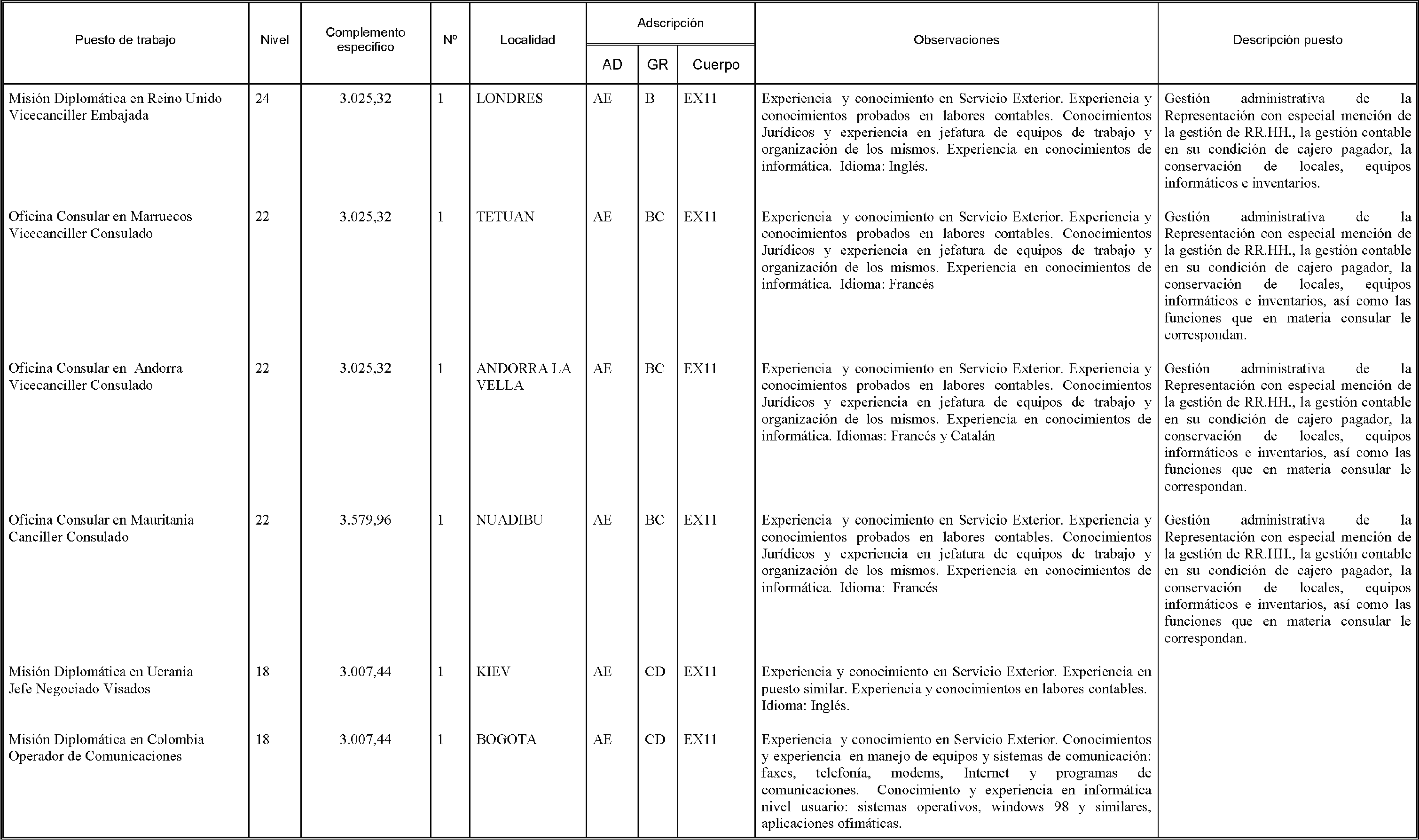 | Puesto de trabajo | Nivel | Complemento especifico | Nº | Localidad | Adscripción |  |  | Observaciones | Descripción puesto |
|---|---|---|---|---|---|---|---|---|---|
|  |  |  |  |  | AD | GR | Cuerpo |  |  |
| Misión Diplomática en Reino Unido Vicecanciller Embajada | 24 | 3.025,32 | 1 | LONDRES | AE | B | EX11 | Experiencia y conocimiento en Servicio Exterior. Experiencia y conocimientos probados en labores contables. Conocimientos Jurídicos y experiencia en jefatura de equipos de trabajo y organización de los mismos. Experiencia en conocimientos de informática. Idioma: Inglés. | Gestión administrativa de la Representación con especial mención de la gestión de RR.HH., la gestión contable en su condición de cajero pagador, la conservación de locales, equipos informáticos e inventarios. |
| Oficina Consular en Marruecos Vicecanciller Consulado | 22 | 3.025,32 | 1 | TETUAN | AE | BC | EX11 | Experiencia y conocimiento en Servicio Exterior. Experiencia y conocimientos probados en labores contables. Conocimientos Jurídicos y experiencia en jefatura de equipos de trabajo y organización de los mismos. Experiencia en conocimientos de informática. Idioma: Francés | Gestión administrativa de la Representación con especial mención de la gestión de RR.HH., la gestión contable en su condición de cajero pagador, la conservación de locales, equipos informáticos e inventarios, así como las funciones que en materia consular le correspondan. |
| Oficina Consular en Andorra Vicecanciller Consulado | 22 | 3.025,32 | 1 | ANDORRA LA VELLA | AE | BC | EX11 | Experiencia y conocimiento en Servicio Exterior. Experiencia y conocimientos probados en labores contables. Conocimientos Jurídicos y experiencia en jefatura de equipos de trabajo y organización de los mismos. Experiencia en conocimientos de informática. Idiomas: Francés y Catalán | Gestión administrativa de la Representación con especial mención de la gestión de RR.HH., la gestión contable en su condición de cajero pagador, la conservación de locales, equipos informáticos e inventarios, así como las funciones que en materia consular le correspondan. |
| Oficina Consular en Mauritania Canciller Consulado | 22 | 3.579,96 | 1 | NUADIBU | AE | BC | EX11 | Experiencia y conocimiento en Servicio Exterior. Experiencia y conocimientos probados en labores contables. Conocimientos Jurídicos y experiencia en jefatura de equipos de trabajo y organización de los mismos. Experiencia en conocimientos de informática. Idioma: Francés | Gestión administrativa de la Representación con especial mención de la gestión de RR.HH., la gestión contable en su condición de cajero pagador, la conservación de locales, equipos informáticos e inventarios, así como las funciones que en materia consular le correspondan. |
| Misión Diplomática en Ucrania Jefe Negociado Visados | 18 | 3.007,44 | 1 | KIEV | AE | CD | EX11 | Experiencia y conocimiento en Servicio Exterior. Experiencia en puesto similar. Experiencia y conocimientos en labores contables. Idioma: Inglés. |  |
| Misión Diplomática en Colombia Operador de Comunicaciones | 18 | 3.007,44 | 1 | BOGOTA | AE | CD | EX11 | Experiencia y conocimiento en Servicio Exterior. Conocimientos y experiencia en manejo de equipos y sistemas de comunicación: faxes, telefonía, modems, Internet y programas de comunicaciones. Conocimiento y experiencia en informática nivel usuario: sistemas operativos, windows 98 y similares, aplicaciones ofimáticas. |  |